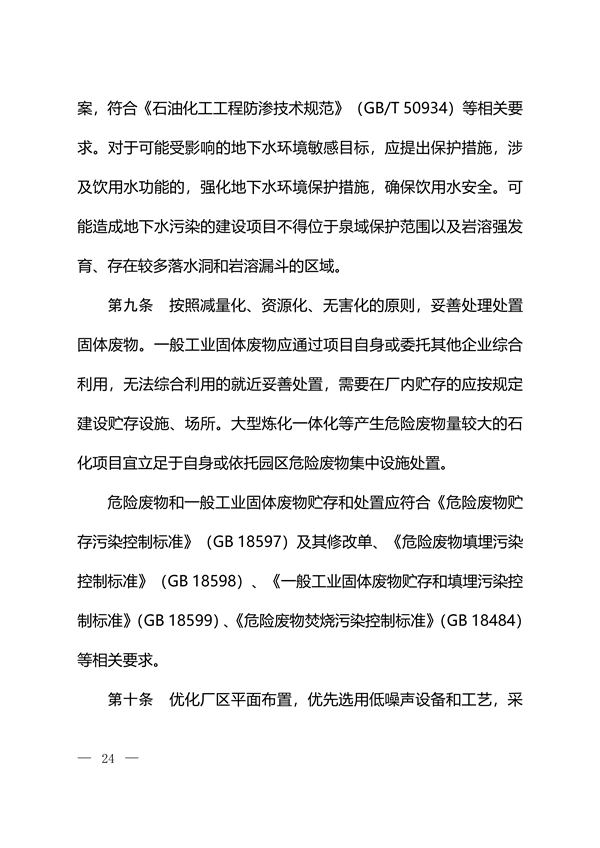 案，符合《石油化工工程防渗技术规范》（GB/T 50934）等相关要求。对于可能受影响的地下水环境敏感目标，应提出保护措施，涉及饮用水功能的，强化地下水环境保护措施，确保饮用水安全。可能造成地下水污染的建设项目不得位于泉域保护范围以及岩溶强发育、存在较多落水洞和岩溶漏斗的区域。

第九条　按照减量化、资源化、无害化的原则，妥善处理处置固体废物。一般工业固体废物应通过项目自身或委托其他企业综合利用，无法综合利用的就近妥善处置，需要在厂内贮存的应按规定建设贮存设施、场所。大型炼化一体化等产生危险废物量较大的石化项目宜立足于自身或依托园区危险废物集中设施处置。

危险废物和一般工业固体废物贮存和处置应符合《危险废物贮存污染控制标准》（GB 18597）及其修改单、《危险废物填埋污染控制标准》（GB 18598）、《一般工业固体废物贮存和填埋污染控制标准》(GB 18599)、《危险废物焚烧污染控制标准》(GB 18484)等相关要求。

第十条　优化厂区平面布置，优先选用低噪声设备和工艺，采

— 24 —